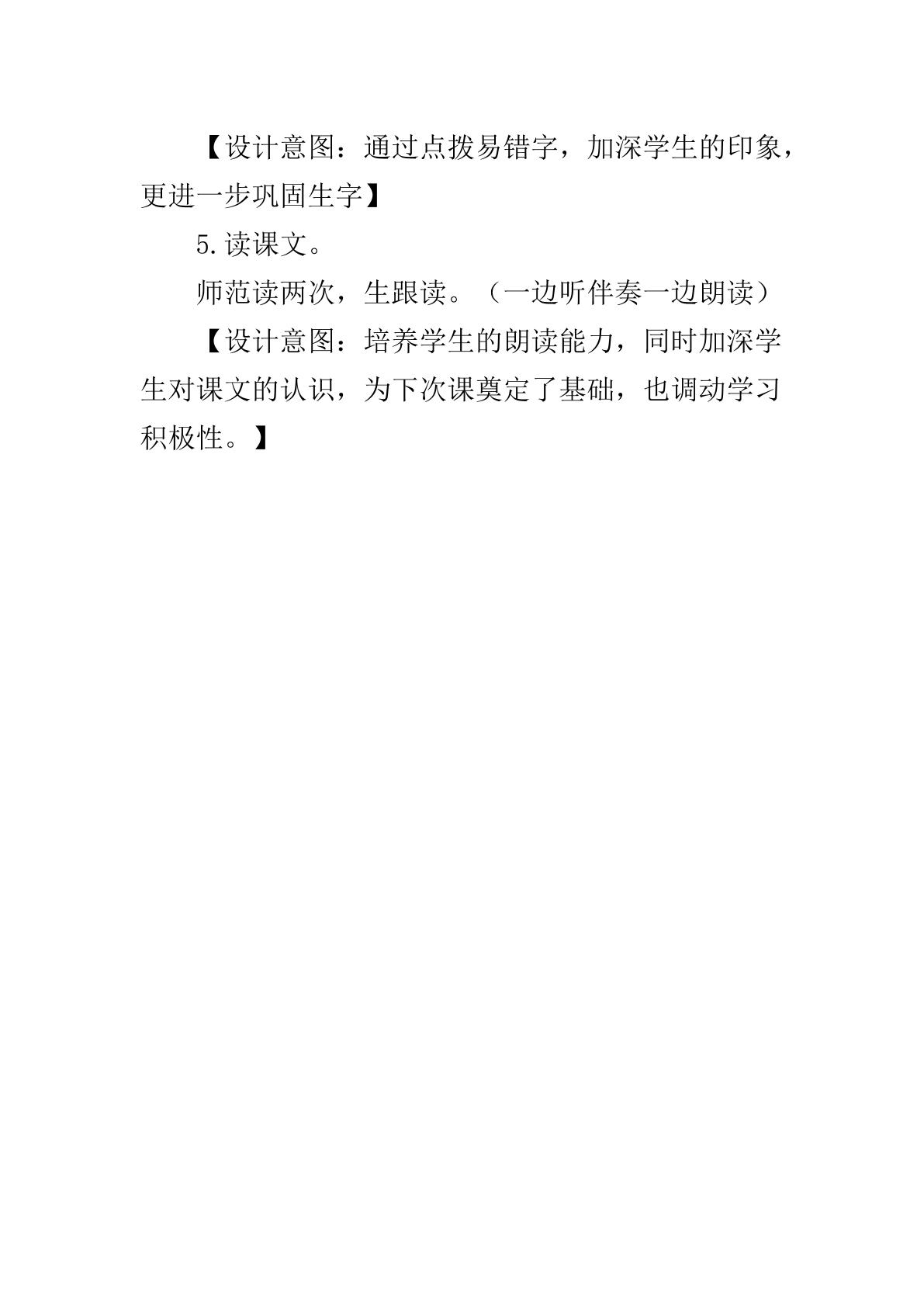 【设计意图：通过点拨易错字，加深学生的印象，更进一步巩固生字】

5.读课文。

师范读两次，生跟读。（一边听伴奏一边朗读）

【设计意图：培养学生的朗读能力，同时加深学生对课文的认识，为下次课奠定了基础，也调动学习积极性。】